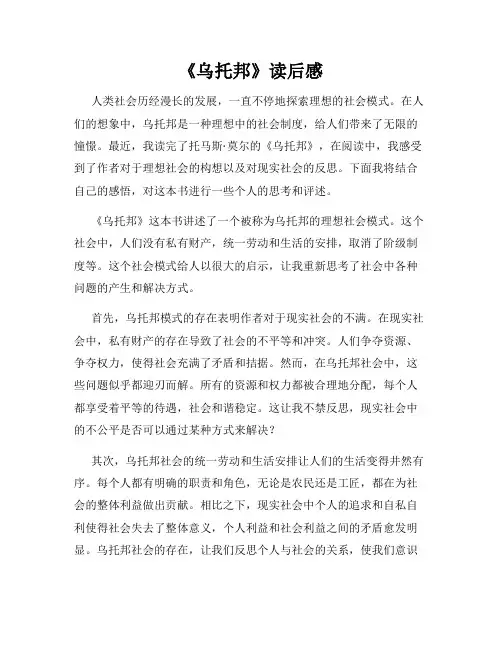 《乌托邦》读后感

人类社会历经漫长的发展，一直不停地探索理想的社会模式。在人们的想象中，乌托邦是一种理想中的社会制度，给人们带来了无限的憧憬。最近，我读完了托马斯·莫尔的《乌托邦》，在阅读中，我感受到了作者对于理想社会的构想以及对现实社会的反思。下面我将结合自己的感悟，对这本书进行一些个人的思考和评述。

《乌托邦》这本书讲述了一个被称为乌托邦的理想社会模式。这个社会中，人们没有私有财产，统一劳动和生活的安排，取消了阶级制度等。这个社会模式给人以很大的启示，让我重新思考了社会中各种问题的产生和解决方式。

首先，乌托邦模式的存在表明作者对于现实社会的不满。在现实社会中，私有财产的存在导致了社会的不平等和冲突。人们争夺资源、争夺权力，使得社会充满了矛盾和拮据。然而，在乌托邦社会中，这些问题似乎都迎刃而解。所有的资源和权力都被合理地分配，每个人都享受着平等的待遇，社会和谐稳定。这让我不禁反思，现实社会中的不公平是否可以通过某种方式来解决？

其次，乌托邦社会的统一劳动和生活安排让人们的生活变得井然有序。每个人都有明确的职责和角色，无论是农民还是工匠，都在为社会的整体利益做出贡献。相比之下，现实社会中个人的追求和自私自利使得社会失去了整体意义，个人利益和社会利益之间的矛盾愈发明显。乌托邦社会的存在，让我们反思个人与社会的关系，使我们意识